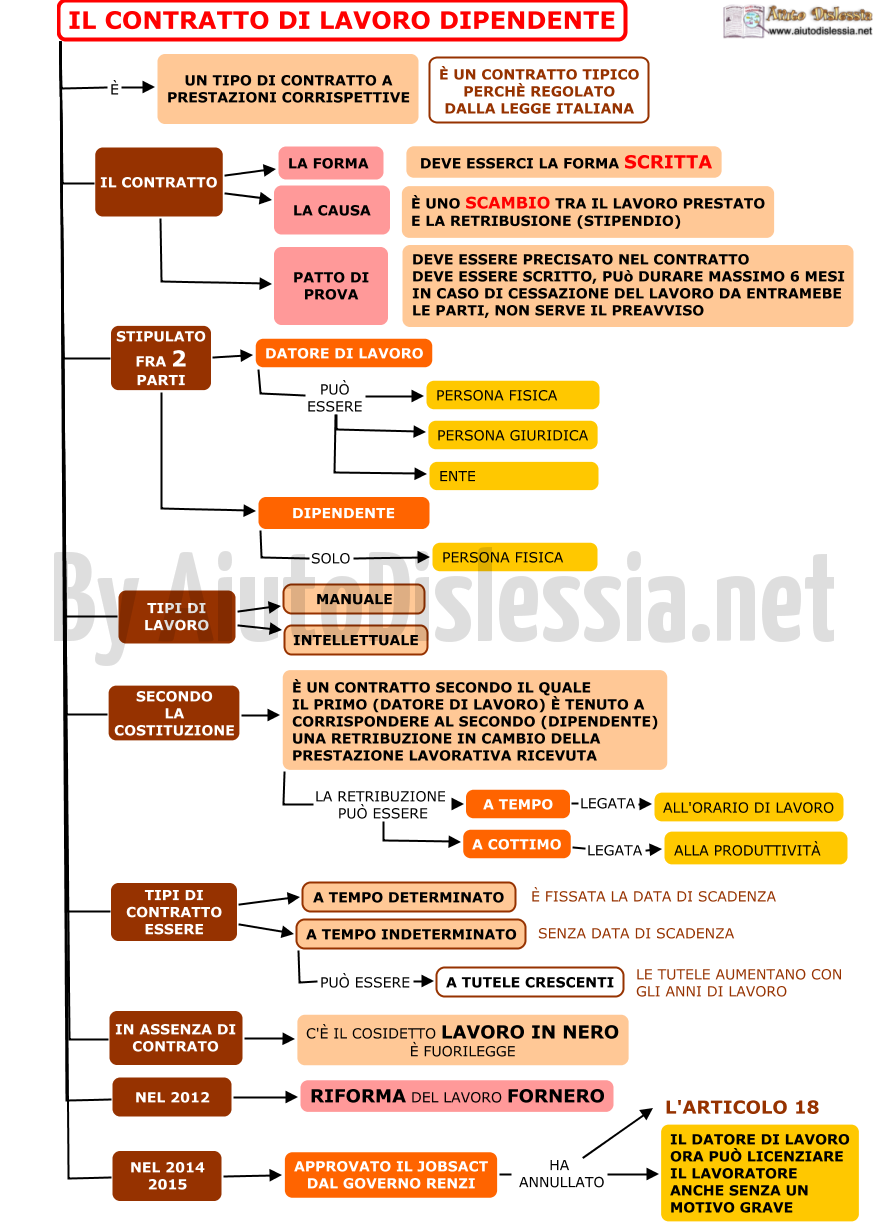 IL CONTRATTO DI LAVORO DIPENDENTE

Aiuto Dislessia
www.aiutodislessia.net

È

UN TIPO DI CONTRATTO A PRESTAZIONI CORRISPETTIVE

È UN CONTRATTO TIPICO PERCHÈ REGOLATO DALLA LEGGE ITALIANA

IL CONTRATTO

LA FORMA

DEVE ESSERCI LA FORMA SCRITTA

LA CAUSA

È UNO SCAMBIO TRA IL LAVORO PRESTATO E LA RETRIBUSIONE (STIPENDIO)

PATTO DI PROVA

DEVE ESSERE PRECISATO NEL CONTRATTO
DEVE ESSERE SCRITTO, PUò DURARE MASSIMO 6 MESI
IN CASO DI CESSAZIONE DEL LAVORO DA ENTRAMEBE LE PARTI, NON SERVE IL PREAVVISO

STIPULATO FRA 2 PARTI

DATORE DI LAVORO

PUÒ ESSERE

PERSONA FISICA

PERSONA GIURIDICA

ENTE

DIPENDENTE

SOLO

PERSONA FISICA

By AiutoDislessia.net

TIPI DI LAVORO

MANUALE

INTELLETTUALE

SECONDO LA COSTITUZIONE

È UN CONTRATTO SECONDO IL QUALE IL PRIMO (DATORE DI LAVORO) È TENUTO A CORRISPONDERE AL SECONDO (DIPENDENTE) UNA RETRIBUZIONE IN CAMBIO DELLA PRESTAZIONE LAVORATIVA RICEVUTA

LA RETRIBUZIONE PUÒ ESSERE

A TEMPO

LEGATA

ALL'ORARIO DI LAVORO

A COTTIMO

LEGATA

ALLA PRODUTTIVITÀ

TIPI DI CONTRATTO ESSERE

A TEMPO DETERMINATO

È FISSATA LA DATA DI SCADENZA

A TEMPO INDETERMINATO

SENZA DATA DI SCADENZA

PUÒ ESSERE

A TUTELE CRESCENTI

LE TUTELE AUMENTANO CON GLI ANNI DI LAVORO

IN ASSENZA DI CONTRATO

C'È IL COSIDETTO LAVORO IN NERO
È FUORILEGGE

NEL 2012

RIFORMA DEL LAVORO FORNERO

NEL 2014 2015

APPROVATO IL JOBSACT DAL GOVERNO RENZI

HA ANNULLATO

L'ARTICOLO 18

IL DATORE DI LAVORO ORA PUÒ LICENZIARE IL LAVORATORE ANCHE SENZA UN MOTIVO GRAVE